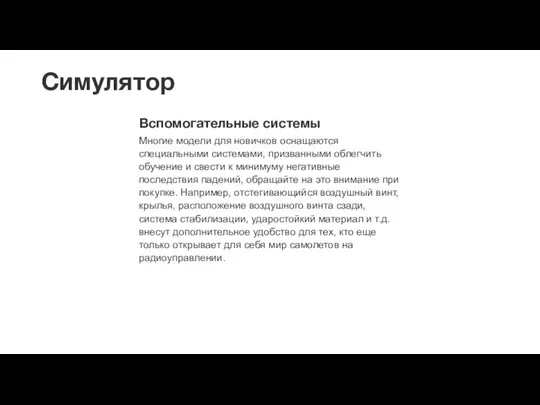 Симулятор

Вспомогательные системы

Многие модели для новичков оснащаются специальными системами, призванными облегчить обучение и свести к минимуму негативные последствия падений, обращайте на это внимание при покупке. Например, отстегивающийся воздушный винт, крылья, расположение воздушного винта сзади, система стабилизации, ударостойкий материал и т.д. внесут дополнительное удобство для тех, кто еще только открывает для себя мир самолетов на радиоуправлении.